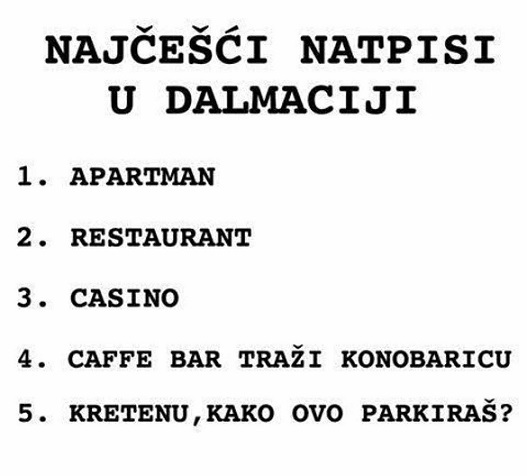 NAJČEŠĆI NATPISI
U DALMACIJI

1. APARTMAN

2. RESTAURANT

3. CASINO

4. CAFFE BAR TRAŽI KONOBARICU

5. KRETENU,KAKO OVO PARKIRAŠ?